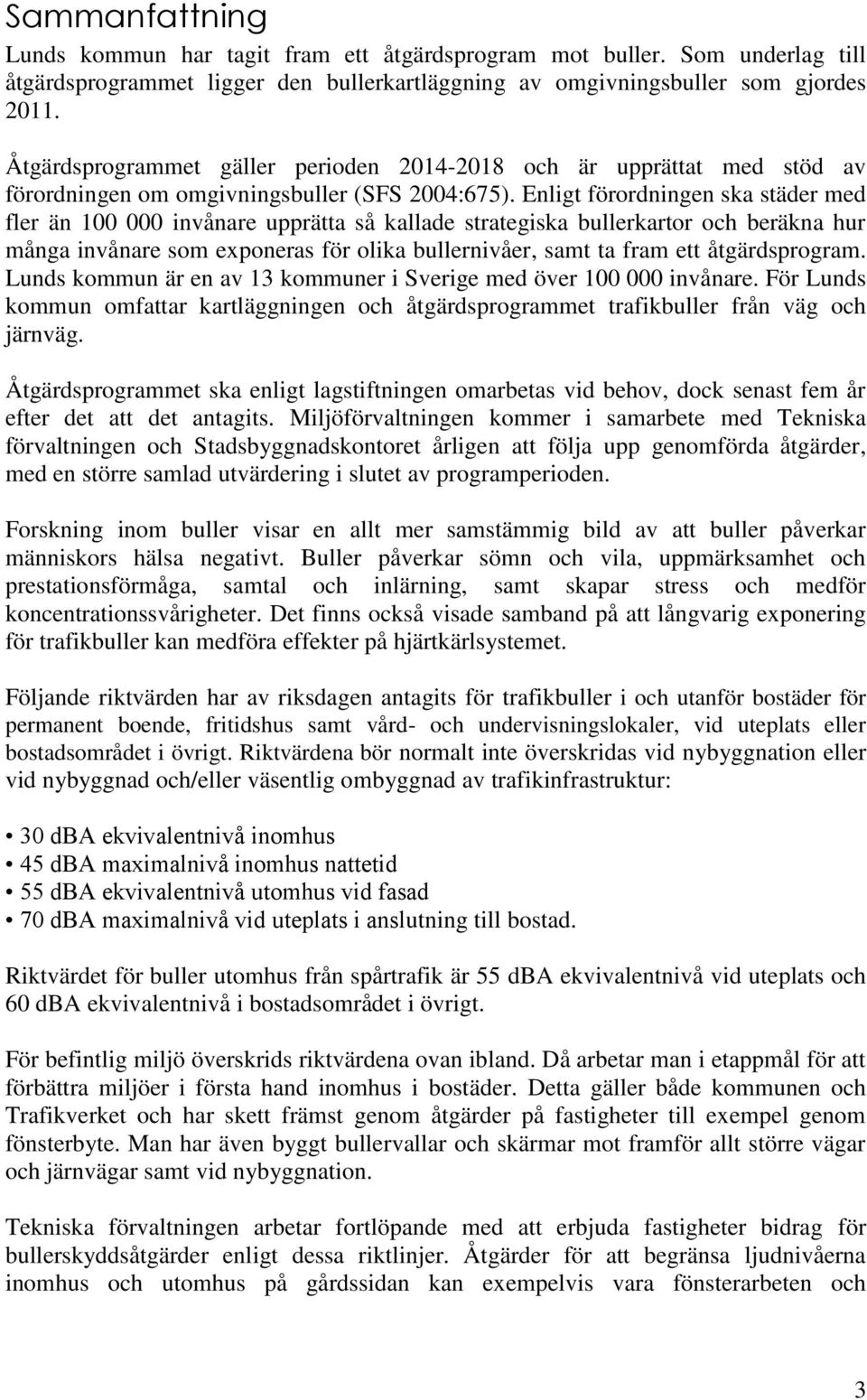 Sammanfattning

Lunds kommun har tagit fram ett åtgärdsprogram mot buller. Som underlag till åtgärdsprogrammet ligger den bullerkartläggning av omgivningsbuller som gjordes 2011.

Åtgärdsprogrammet gäller perioden 2014-2018 och är upprättat med stöd av förordningen om omgivningsbuller (SFS 2004:675). Enligt förordningen ska städer med fler än 100 000 invånare upprätta så kallade strategiska bullerkartor och beräkna hur många invånare som exponeras för olika bullernivåer, samt ta fram ett åtgärdsprogram. Lunds kommun är en av 13 kommuner i Sverige med över 100 000 invånare. För Lunds kommun omfattar kartläggningen och åtgärdsprogrammet trafikbuller från väg och järnväg.

Åtgärdsprogrammet ska enligt lagstiftningen omarbetas vid behov, dock senast fem år efter det att det antagits. Miljöförvaltningen kommer i samarbete med Tekniska förvaltningen och Stadsbyggnadskontoret årligen att följa upp genomförda åtgärder, med en större samlad utvärdering i slutet av programperioden.

Forskning inom buller visar en allt mer samstämmig bild av att buller påverkar människors hälsa negativt. Buller påverkar sömn och vila, uppmärksamhet och prestationsförmåga, samtal och inlärning, samt skapar stress och medför koncentrationssvårigheter. Det finns också visade samband på att långvarig exponering för trafikbuller kan medföra effekter på hjärtkärlsystemet.

Följande riktvärden har av riksdagen antagits för trafikbuller i och utanför bostäder för permanent boende, fritidshus samt vård- och undervisningslokaler, vid uteplats eller bostadsområdet i övrigt. Riktvärdena bör normalt inte överskridas vid nybyggnation eller vid nybyggnad och/eller väsentlig ombyggnad av trafikinfrastruktur:

• 30 dBA ekvivalentnivå inomhus
• 45 dBA maximalnivå inomhus nattetid
• 55 dBA ekvivalentnivå utomhus vid fasad
• 70 dBA maximalnivå vid uteplats i anslutning till bostad.

Riktvärdet för buller utomhus från spårtrafik är 55 dBA ekvivalentnivå vid uteplats och 60 dBA ekvivalentnivå i bostadsområdet i övrigt.

För befintlig miljö överskrids riktvärdena ovan ibland. Då arbetar man i etappmål för att förbättra miljöer i första hand inomhus i bostäder. Detta gäller både kommunen och Trafikverket och har skett främst genom åtgärder på fastigheter till exempel genom fönsterbyte. Man har även byggt bullervallar och skärmar mot framför allt större vägar och järnvägar samt vid nybyggnation.

Tekniska förvaltningen arbetar fortlöpande med att erbjuda fastigheter bidrag för bullerskyddsåtgärder enligt dessa riktlinjer. Åtgärder för att begränsa ljudnivåerna inomhus och utomhus på gårdssidan kan exempelvis vara fönsterarbeten och

3